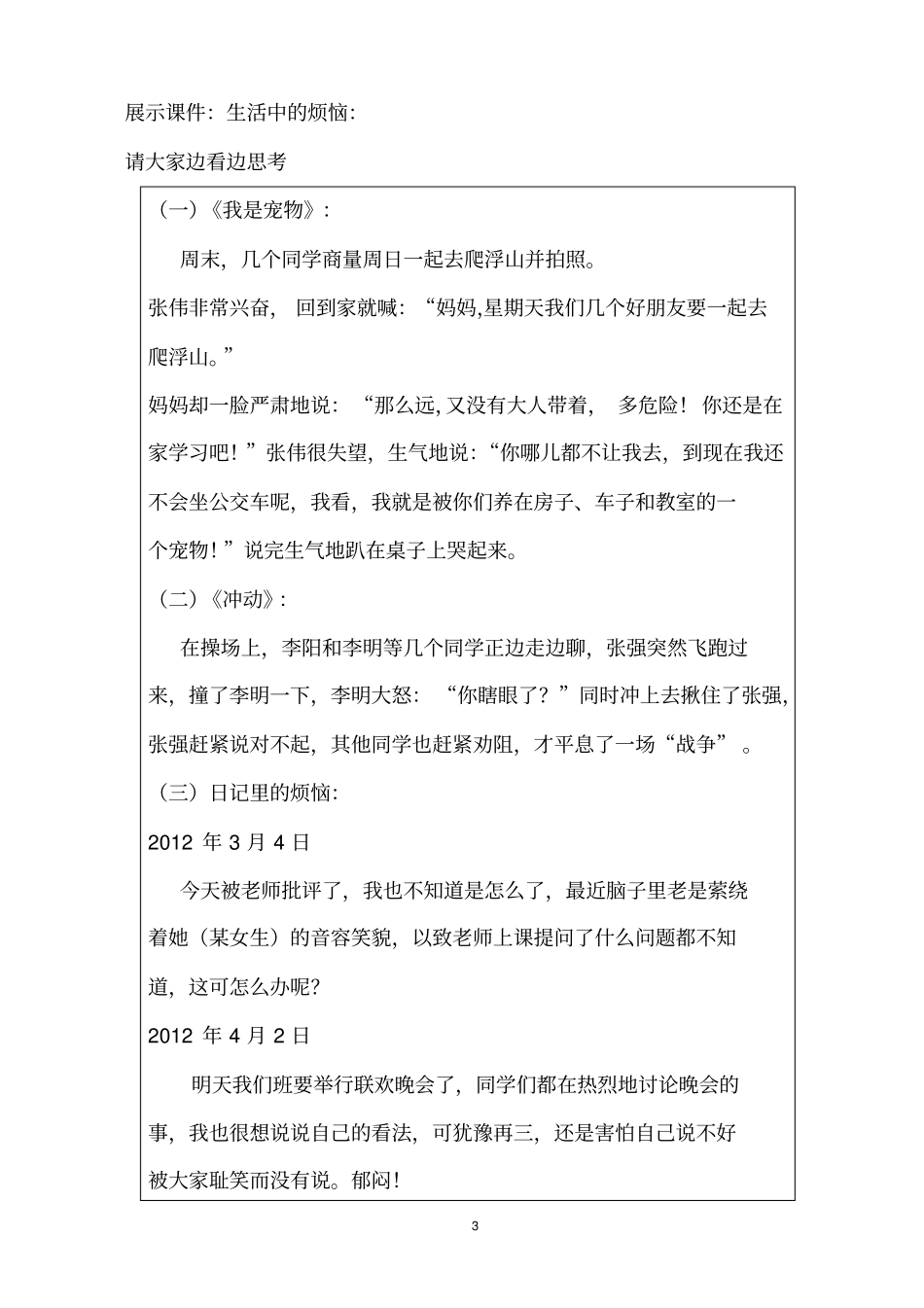 展示课件：生活中的烦恼：

请大家边看边思考

（一）《我是宠物》：

周末，几个同学商量周日一起去爬浮山并拍照。

张伟非常兴奋，回到家就喊：“妈妈,星期天我们几个好朋友要一起去爬浮山。”

妈妈却一脸严肃地说：“那么远,又没有大人带着，多危险！你还是在家学习吧！”张伟很失望，生气地说：“你哪儿都不让我去，到现在我还不会坐公交车呢，我看，我就是被你们养在房子、车子和教室的一个宠物！”说完生气地趴在桌子上哭起来。

（二）《冲动》：

在操场上，李阳和李明等几个同学正边走边聊，张强突然飞跑过来，撞了李明一下，李明大怒：“你瞎眼了？”同时冲上去揪住了张强，张强赶紧说对不起，其他同学也赶紧劝阻，才平息了一场“战争”。

（三）日记里的烦恼：

2012 年 3 月 4 日

今天被老师批评了，我也不知道是怎么了，最近脑子里老是萦绕着她（某女生）的音容笑貌，以致老师上课提问了什么问题都不知道，这可怎么办呢？

2012 年 4 月 2 日

明天我们班要举行联欢晚会了，同学们都在热烈地讨论晚会的事，我也很想说说自己的看法，可犹豫再三，还是害怕自己说不好被大家耻笑而没有说。郁闷！

3